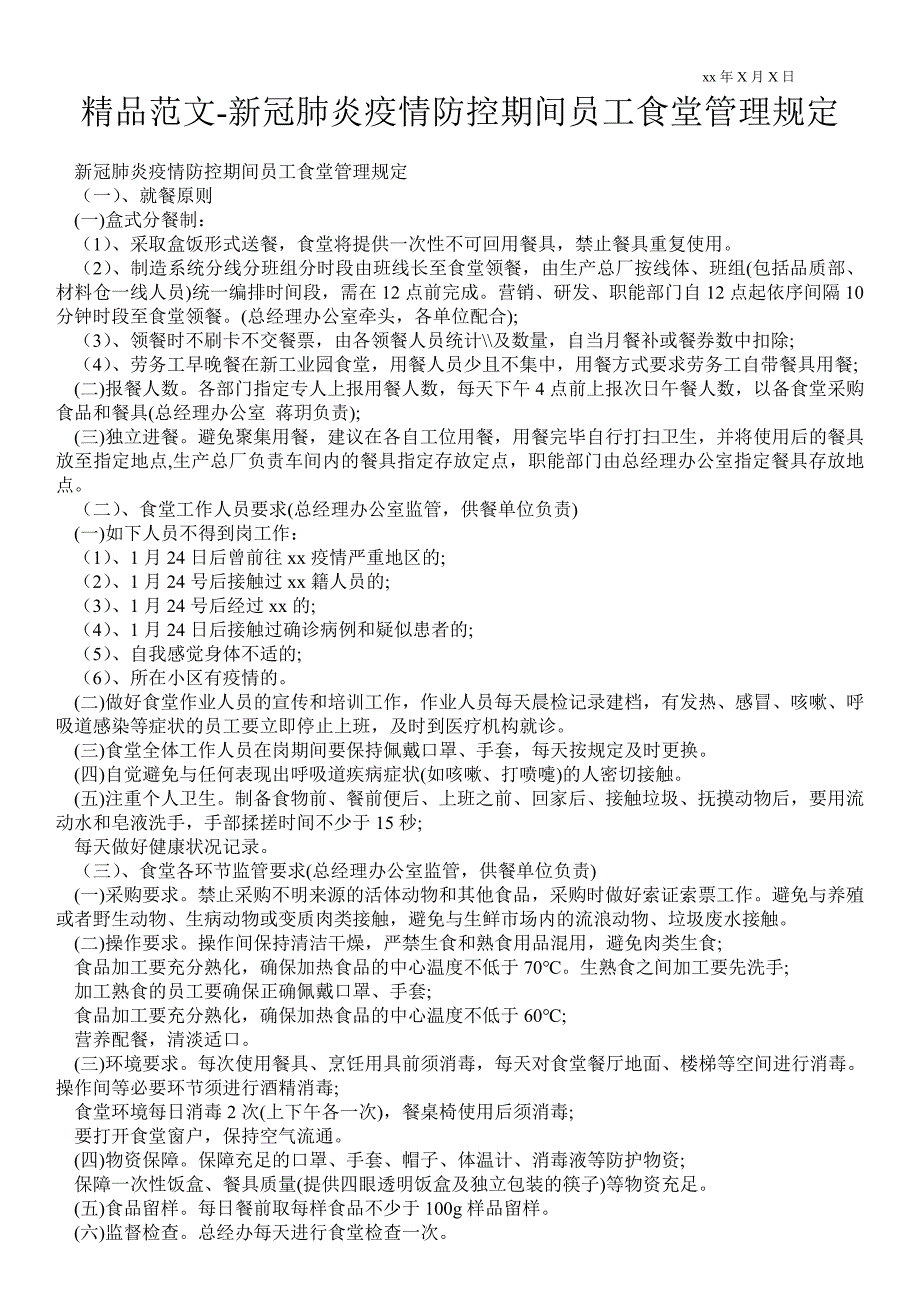 xx 年 X 月 X 日

精品范文-新冠肺炎疫情防控期间员工食堂管理规定

新冠肺炎疫情防控期间员工食堂管理规定

（一）、就餐原则

(一)盒式分餐制：

（1）、采取盒饭形式送餐，食堂将提供一次性不可回用餐具，禁止餐具重复使用。

（2）、制造系统分线分班组分时段由班线长至食堂领餐，由生产总厂按线体、班组(包括品质部、材料仓一线人员)统一编排时间段，需在 12 点前完成。营销、研发、职能部门自 12 点起依序间隔 10 分钟时段至食堂领餐。(总经理办公室牵头，各单位配合);

（3）、领餐时不刷卡不交餐票，由各领餐人员统计\\及数量，自当月餐补或餐券数中扣除;

（4）、劳务工早晚餐在新工业园食堂，用餐人员少且不集中，用餐方式要求劳务工自带餐具用餐;

(二)报餐人数。各部门指定专人上报用餐人数，每天下午 4 点前上报次日午餐人数，以备食堂采购食品和餐具(总经理办公室 蒋玥负责);

(三)独立进餐。避免聚集用餐，建议在各自工位用餐，用餐完毕自行打扫卫生，并将使用后的餐具放至指定地点,生产总厂负责车间内的餐具指定存放定点，职能部门由总经理办公室指定餐具存放地点。

（二）、食堂工作人员要求(总经理办公室监管，供餐单位负责)

(一)如下人员不得到岗工作：

（1）、1 月 24 日后曾前往 xx 疫情严重地区的;

（2）、1 月 24 号后接触过 xx 籍人员的;

（3）、1 月 24 号后经过 xx 的;

（4）、1 月 24 日后接触过确诊病例和疑似患者的;

（5）、自我感觉身体不适的;

（6）、所在小区有疫情的。

(二)做好食堂作业人员的宣传和培训工作，作业人员每天晨检记录建档，有发热、感冒、咳嗽、呼吸道感染等症状的员工要立即停止上班，及时到医疗机构就诊。

(三)食堂全体工作人员在岗期间要保持佩戴口罩、手套，每天按规定及时更换。

(四)自觉避免与任何表现出呼吸道疾病症状(如咳嗽、打喷嚏)的人密切接触。

(五)注重个人卫生。制备食物前、餐前便后、上班之前、回家后、接触垃圾、抚摸动物后，要用流动水和皂液洗手，手部揉搓时间不少于 15 秒;

每天做好健康状况记录。

（三）、食堂各环节监管要求(总经理办公室监管，供餐单位负责)

(一)采购要求。禁止采购不明来源的活体动物和其他食品，采购时做好索证索票工作。避免与养殖或者野生动物、生病动物或变质肉类接触，避免与生鲜市场内的流浪动物、垃圾废水接触。

(二)操作要求。操作间保持清洁干燥，严禁生食和熟食用品混用，避免肉类生食;

食品加工要充分熟化，确保加热食品的中心温度不低于 70°C。生熟食之间加工要先洗手;

加工熟食的员工要确保正确佩戴口罩、手套;

食品加工要充分熟化，确保加热食品的中心温度不低于 60°C;

营养配餐，清淡适口。

(三)环境要求。每次使用餐具、烹饪用具前须消毒，每天对食堂餐厅地面、楼梯等空间进行消毒。操作间等必要环节须进行酒精消毒;

食堂环境每日消毒 2 次(上下午各一次)，餐桌椅使用后须消毒;

要打开食堂窗户，保持空气流通。

(四)物资保障。保障充足的口罩、手套、帽子、体温计、消毒液等防护物资;

保障一次性饭盒、餐具质量(提供四眼透明饭盒及独立包装的筷子)等物资充足。

(五)食品留样。每日餐前取每样食品不少于 100g 样品留样。

(六)监督检查。总经办每天进行食堂检查一次。